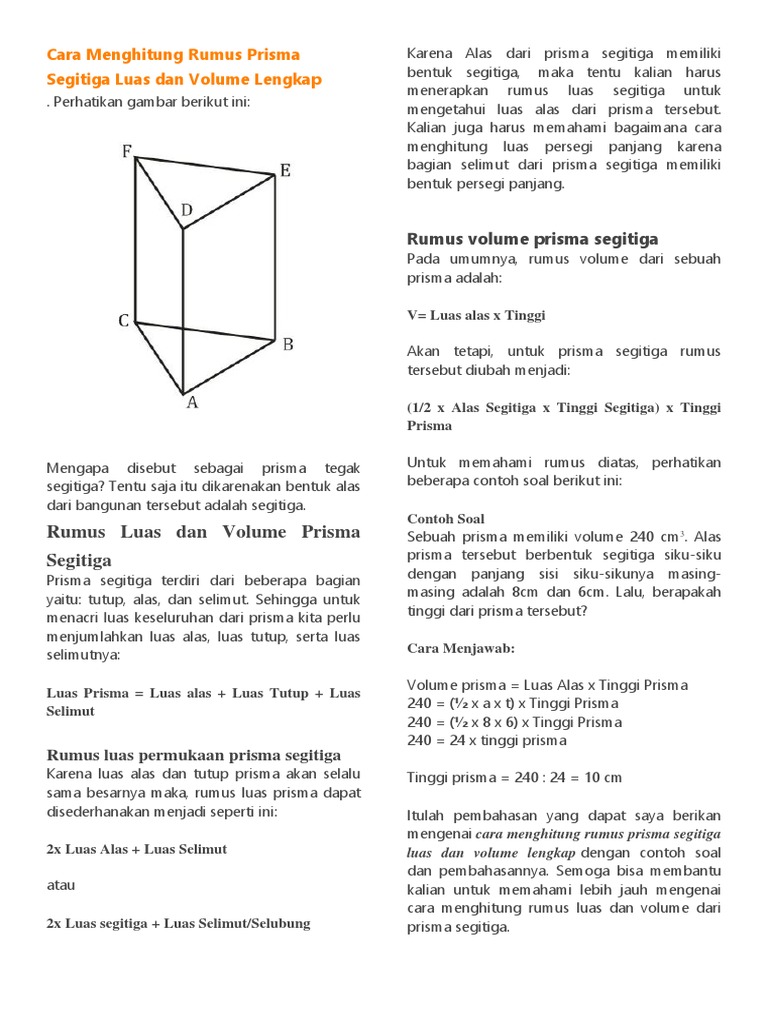 Cara Menghitung Rumus Prisma Segitiga Luas dan Volume Lengkap

. Perhatikan gambar berikut ini:

F
E
D
C
B
A

Mengapa disebut sebagai prisma tegak segitiga? Tentu saja itu dikarenakan bentuk alas dari bangunan tersebut adalah segitiga.

Rumus Luas dan Volume Prisma Segitiga

Prisma segitiga terdiri dari beberapa bagian yaitu: tutup, alas, dan selimut. Sehingga untuk menacri luas keseluruhan dari prisma kita perlu menjumlahkan luas alas, luas tutup, serta luas selimutnya:

Luas Prisma = Luas alas + Luas Tutup + Luas Selimut

Rumus luas permukaan prisma segitiga

Karena luas alas dan tutup prisma akan selalu sama besarnya maka, rumus luas prisma dapat disederhanakan menjadi seperti ini:

2x Luas Alas + Luas Selimut

atau

2x Luas segitiga + Luas Selimut/Selubung

Karena Alas dari prisma segitiga memiliki bentuk segitiga, maka tentu kalian harus menerapkan rumus luas segitiga untuk mengetahui luas alas dari prisma tersebut. Kalian juga harus memahami bagaimana cara menghitung luas persegi panjang karena bagian selimut dari prisma segitiga memiliki bentuk persegi panjang.

Rumus volume prisma segitiga

Pada umumnya, rumus volume dari sebuah prisma adalah:

V= Luas alas x Tinggi

Akan tetapi, untuk prisma segitiga rumus tersebut diubah menjadi:

(1/2 x Alas Segitiga x Tinggi Segitiga) x Tinggi Prisma

Untuk memahami rumus diatas, perhatikan beberapa contoh soal berikut ini:

Contoh Soal

Sebuah prisma memiliki volume 240 cm$^3$. Alas prisma tersebut berbentuk segitiga siku-siku dengan panjang sisi siku-sikunya masing-masing adalah 8cm dan 6cm. Lalu, berapakah tinggi dari prisma tersebut?

Cara Menjawab:

Volume prisma = Luas Alas x Tinggi Prisma
240 = (½ x a x t) x Tinggi Prisma
240 = (½ x 8 x 6) x Tinggi Prisma
240 = 24 x tinggi prisma

Tinggi prisma = 240 : 24 = 10 cm

Itulah pembahasan yang dapat saya berikan mengenai cara menghitung rumus prisma segitiga luas dan volume lengkap dengan contoh soal dan pembahasannya. Semoga bisa membantu kalian untuk memahami lebih jauh mengenai cara menghitung rumus luas dan volume dari prisma segitiga.